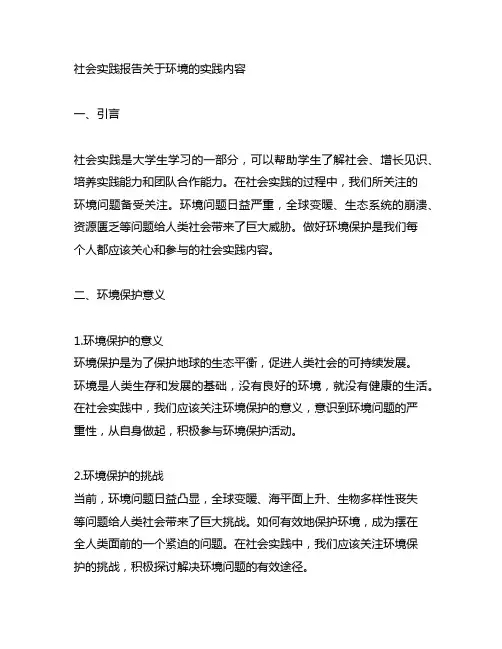 社会实践报告关于环境的实践内容

一、引言

社会实践是大学生学习的一部分，可以帮助学生了解社会、增长见识、培养实践能力和团队合作能力。在社会实践的过程中，我们所关注的环境问题备受关注。环境问题日益严重，全球变暖、生态系统的崩溃、资源匮乏等问题给人类社会带来了巨大威胁。做好环境保护是我们每个人都应该关心和参与的社会实践内容。

二、环境保护意义

1.环境保护的意义
环境保护是为了保护地球的生态平衡，促进人类社会的可持续发展。环境是人类生存和发展的基础，没有良好的环境，就没有健康的生活。在社会实践中，我们应该关注环境保护的意义，意识到环境问题的严重性，从自身做起，积极参与环境保护活动。

2.环境保护的挑战
当前，环境问题日益凸显，全球变暖、海平面上升、生物多样性丧失等问题给人类社会带来了巨大挑战。如何有效地保护环境，成为摆在全人类面前的一个紧迫的问题。在社会实践中，我们应该关注环境保护的挑战，积极探讨解决环境问题的有效途径。